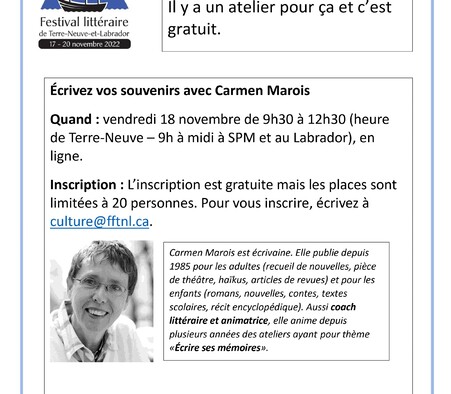 Festival littéraire
de Terre-Neuve-et-Labrador
17 - 20 novembre 2022

Il y a un atelier pour ça et c'est gratuit.

Écrivez vos souvenirs avec Carmen Marois

Quand : vendredi 18 novembre de 9h30 à 12h30 (heure de Terre-Neuve – 9h à midi à SPM et au Labrador), en ligne.

Inscription : L'inscription est gratuite mais les places sont limitées à 20 personnes. Pour vous inscrire, écrivez à culture@fftnl.ca.

Carmen Marois est écrivaine. Elle publie depuis 1985 pour les adultes (recueil de nouvelles, pièce de théâtre, haïkus, articles de revues) et pour les enfants (romans, nouvelles, contes, textes scolaires, récit encyclopédique). Aussi coach littéraire et animatrice, elle anime depuis plusieurs années des ateliers ayant pour thème «Écrire ses mémoires».